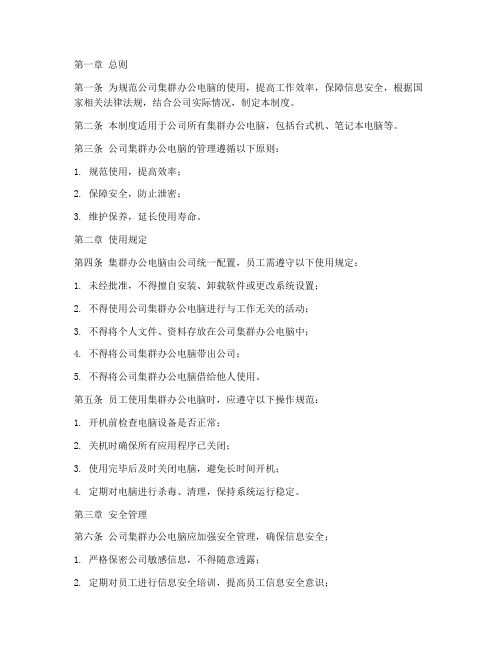 第一章 总则

第一条 为规范公司集群办公电脑的使用，提高工作效率，保障信息安全，根据国家相关法律法规，结合公司实际情况，制定本制度。

第二条 本制度适用于公司所有集群办公电脑，包括台式机、笔记本电脑等。

第三条 公司集群办公电脑的管理遵循以下原则：

1. 规范使用，提高效率；

2. 保障安全，防止泄密；

3. 维护保养，延长使用寿命。

第二章 使用规定

第四条 集群办公电脑由公司统一配置，员工需遵守以下使用规定：

1. 未经批准，不得擅自安装、卸载软件或更改系统设置；

2. 不得使用公司集群办公电脑进行与工作无关的活动；

3. 不得将个人文件、资料存放在公司集群办公电脑中；

4. 不得将公司集群办公电脑带出公司；

5. 不得将公司集群办公电脑借给他人使用。

第五条 员工使用集群办公电脑时，应遵守以下操作规范：

1. 开机前检查电脑设备是否正常；

2. 关机时确保所有应用程序已关闭；

3. 使用完毕后及时关闭电脑，避免长时间开机；

4. 定期对电脑进行杀毒、清理，保持系统运行稳定。

第三章 安全管理

第六条 公司集群办公电脑应加强安全管理，确保信息安全：

1. 严格保密公司敏感信息，不得随意透露；

2. 定期对员工进行信息安全培训，提高员工信息安全意识；